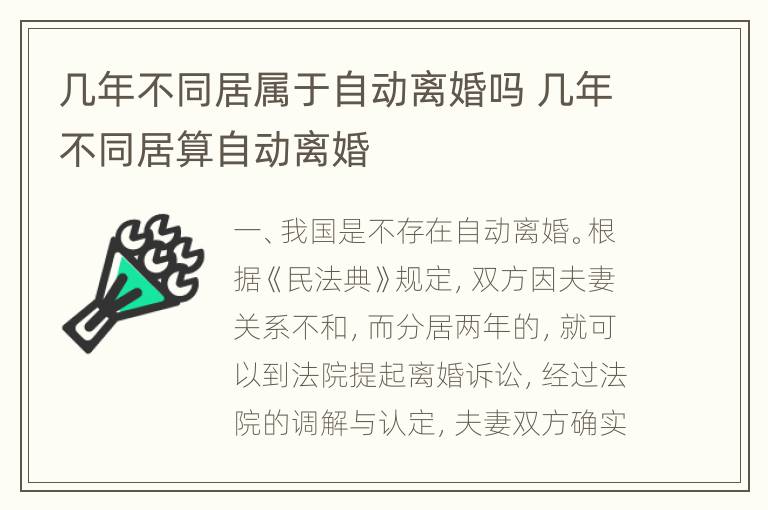 几年不同居属于自动离婚吗 几年不同居算自动离婚

一、我国是不存在自动离婚。根据《民法典》规定，双方因夫妻关系不和，而分居两年的，就可以到法院提起离婚诉讼，经过法院的调解与认定，夫妻双方确实